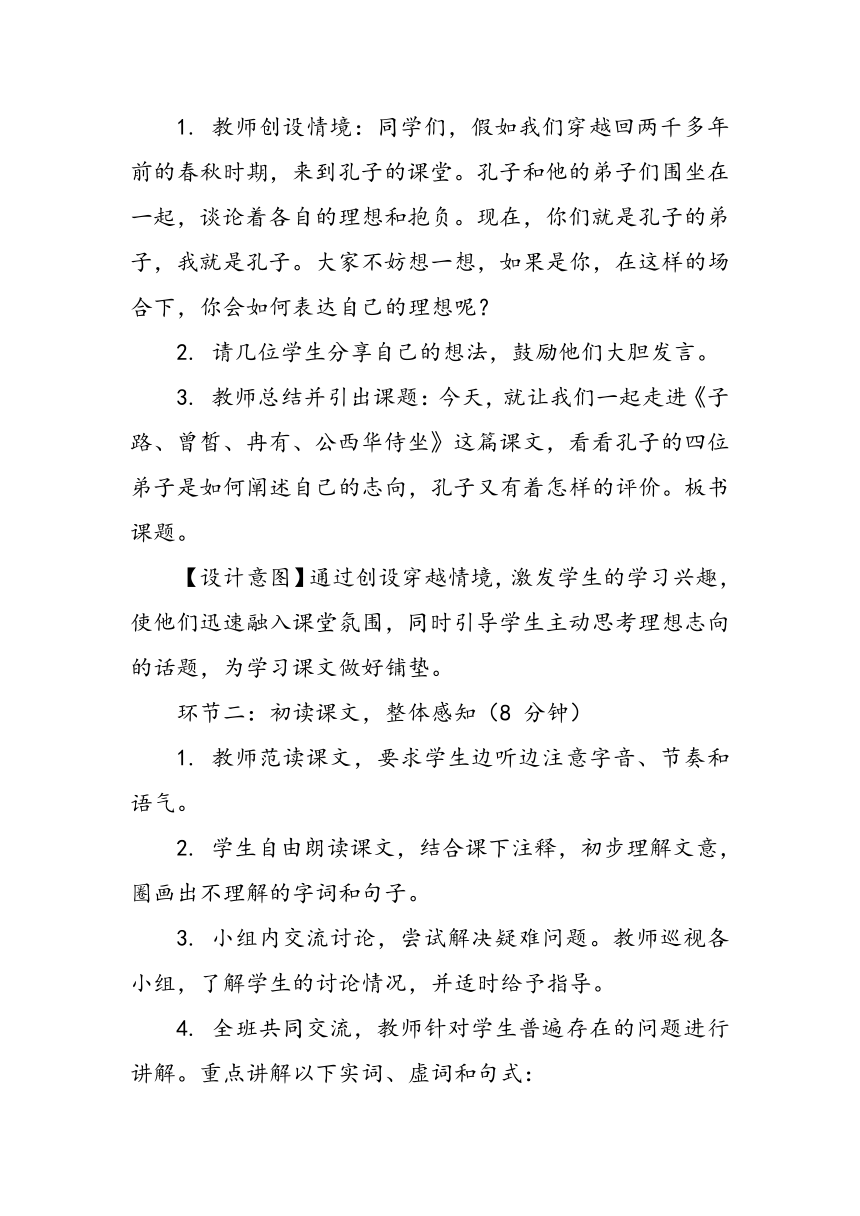 1. 教师创设情境：同学们，假如我们穿越回两千多年前的春秋时期，来到孔子的课堂。孔子和他的弟子们围坐在一起，谈论着各自的理想和抱负。现在，你们就是孔子的弟子，我就是孔子。大家不妨想一想，如果是你，在这样的场合下，你会如何表达自己的理想呢？

2. 请几位学生分享自己的想法，鼓励他们大胆发言。

3. 教师总结并引出课题：今天，就让我们一起走进《子路、曾皙、冉有、公西华侍坐》这篇课文，看看孔子的四位弟子是如何阐述自己的志向，孔子又有着怎样的评价。板书课题。

【设计意图】通过创设穿越情境，激发学生的学习兴趣，使他们迅速融入课堂氛围，同时引导学生主动思考理想志向的话题，为学习课文做好铺垫。

环节二：初读课文，整体感知（8 分钟）

1. 教师范读课文，要求学生边听边注意字音、节奏和语气。

2. 学生自由朗读课文，结合课下注释，初步理解文意，圈画出不理解的字词和句子。

3. 小组内交流讨论，尝试解决疑难问题。教师巡视各小组，了解学生的讨论情况，并适时给予指导。

4. 全班共同交流，教师针对学生普遍存在的问题进行讲解。重点讲解以下实词、虚词和句式：